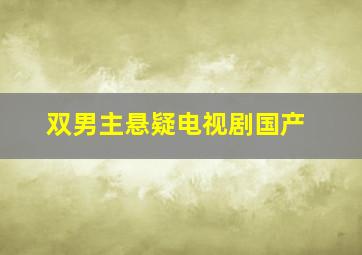 双男主悬疑电视剧国产